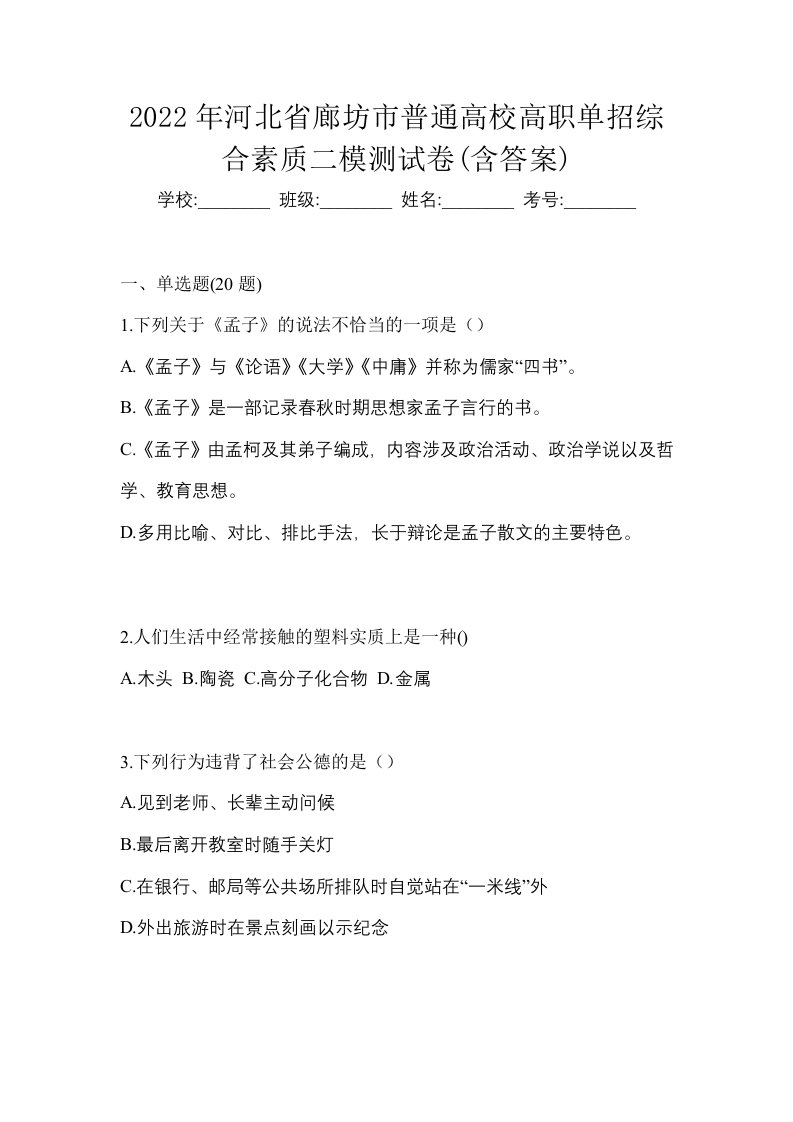 2022年河北省廊坊市普通高校高职单招综合素质二模测试卷(含答案)

学校:________ 班级:________ 姓名:________ 考号:________

一、单选题(20 题)

1.下列关于《孟子》的说法不恰当的一项是（）

A.《孟子》与《论语》《大学》《中庸》并称为儒家“四书”。

B.《孟子》是一部记录春秋时期思想家孟子言行的书。

C.《孟子》由孟柯及其弟子编成，内容涉及政治活动、政治学说以及哲学、教育思想。

D.多用比喻、对比、排比手法，长于辩论是孟子散文的主要特色。

2.人们生活中经常接触的塑料实质上是一种()

A.木头 B.陶瓷 C.高分子化合物 D.金属

3.下列行为违背了社会公德的是（）

A.见到老师、长辈主动问候

B.最后离开教室时随手关灯

C.在银行、邮局等公共场所排队时自觉站在“一米线”外

D.外出旅游时在景点刻画以示纪念